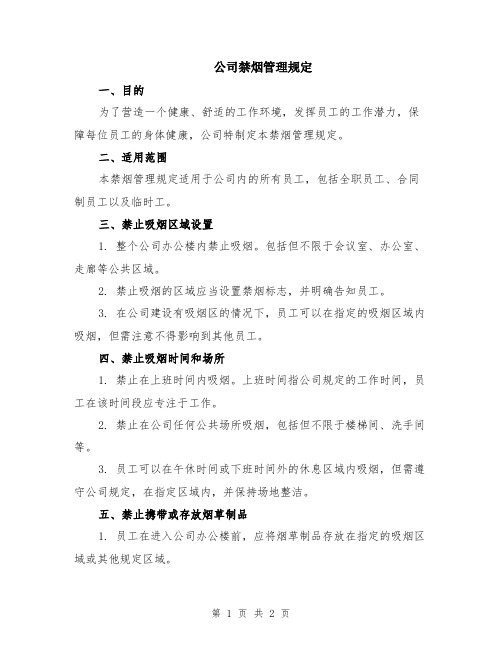 公司禁烟管理规定

一、目的

为了营造一个健康、舒适的工作环境，发挥员工的工作潜力，保障每位员工的身体健康，公司特制定本禁烟管理规定。

二、适用范围

本禁烟管理规定适用于公司内的所有员工，包括全职员工、合同制员工以及临时工。

三、禁止吸烟区域设置

1. 整个公司办公楼内禁止吸烟。包括但不限于会议室、办公室、走廊等公共区域。

2. 禁止吸烟的区域应当设置禁烟标志，并明确告知员工。

3. 在公司建设有吸烟区的情况下，员工可以在指定的吸烟区域内吸烟，但需注意不得影响到其他员工。

四、禁止吸烟时间和场所

1. 禁止在上班时间内吸烟。上班时间指公司规定的工作时间，员工在该时间段应专注于工作。

2. 禁止在公司任何公共场所吸烟，包括但不限于楼梯间、洗手间等。

3. 员工可以在午休时间或下班时间外的休息区域内吸烟，但需遵守公司规定，在指定区域内，并保持场地整洁。

五、禁止携带或存放烟草制品

1. 员工在进入公司办公楼前，应将烟草制品存放在指定的吸烟区域或其他规定区域。

第 1 页 共 2 页